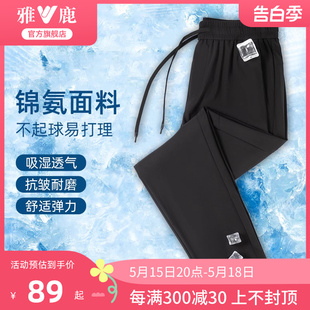 雅鹿
官方旗舰店

告白季

锦氨面料
不起球易打理

吸湿透气
抗皱耐磨
舒适弹力

活动预估到手价
¥ 89 起

5月15日20点-5月18日
每满300减30 上不封顶